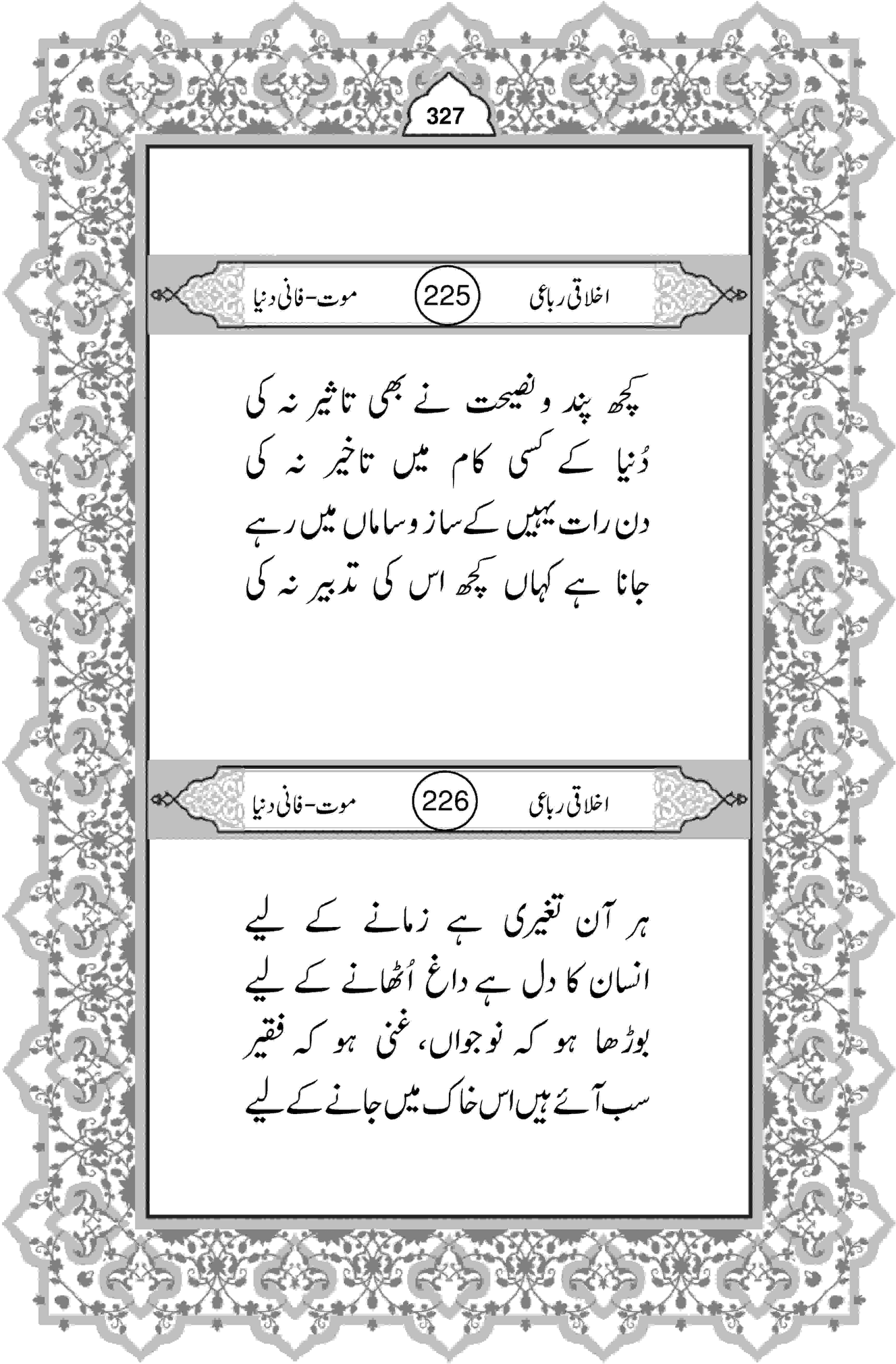 327

اخلاقی رباعی 225 موت-فانی دنیا

کچھ پند و نصیحت نے بھی تاثیر نہ کی
دُنیا کے کسی کام میں تاخیر نہ کی
دن رات یہیں کے ساز و ساماں میں رہے
جانا ہے کہاں کچھ اس کی تدبیر نہ کی

اخلاقی رباعی 226 موت-فانی دنیا

ہر آن تغیری ہے زمانے کے لیے
انسان کا دل ہے داغ اُٹھانے کے لیے
بوڑھا ہو کہ نوجواں، غنی ہو کہ فقیر
سب آئے ہیں اس خاک میں جانے کے لیے